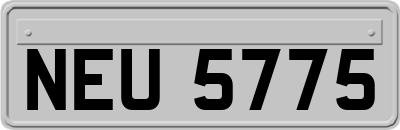 NEU 5775